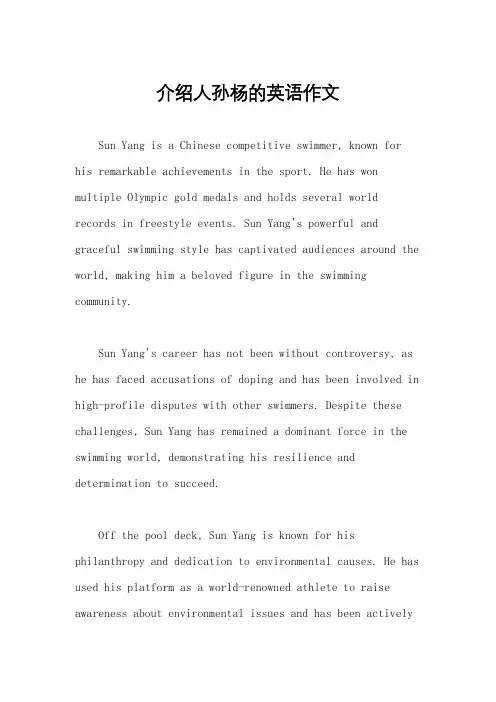 介绍人孙杨的英语作文

Sun Yang is a Chinese competitive swimmer, known for his remarkable achievements in the sport. He has won multiple Olympic gold medals and holds several world records in freestyle events. Sun Yang's powerful and graceful swimming style has captivated audiences around the world, making him a beloved figure in the swimming community.

Sun Yang's career has not been without controversy, as he has faced accusations of doping and has been involved in high-profile disputes with other swimmers. Despite these challenges, Sun Yang has remained a dominant force in the swimming world, demonstrating his resilience and determination to succeed.

Off the pool deck, Sun Yang is known for his philanthropy and dedication to environmental causes. He has used his platform as a world-renowned athlete to raise awareness about environmental issues and has been actively